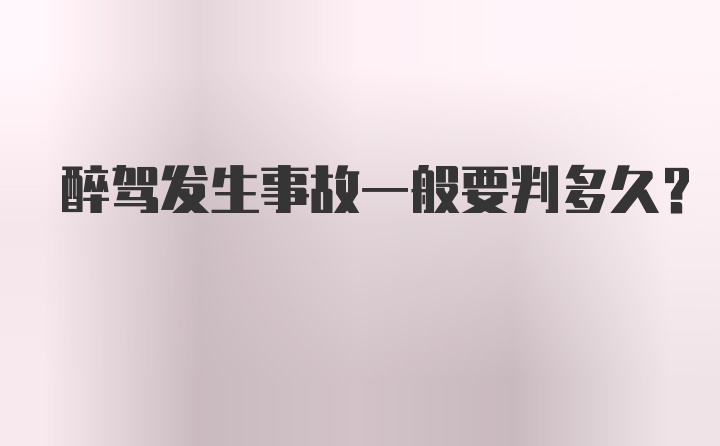 醉驾发生事故一般要判多久？